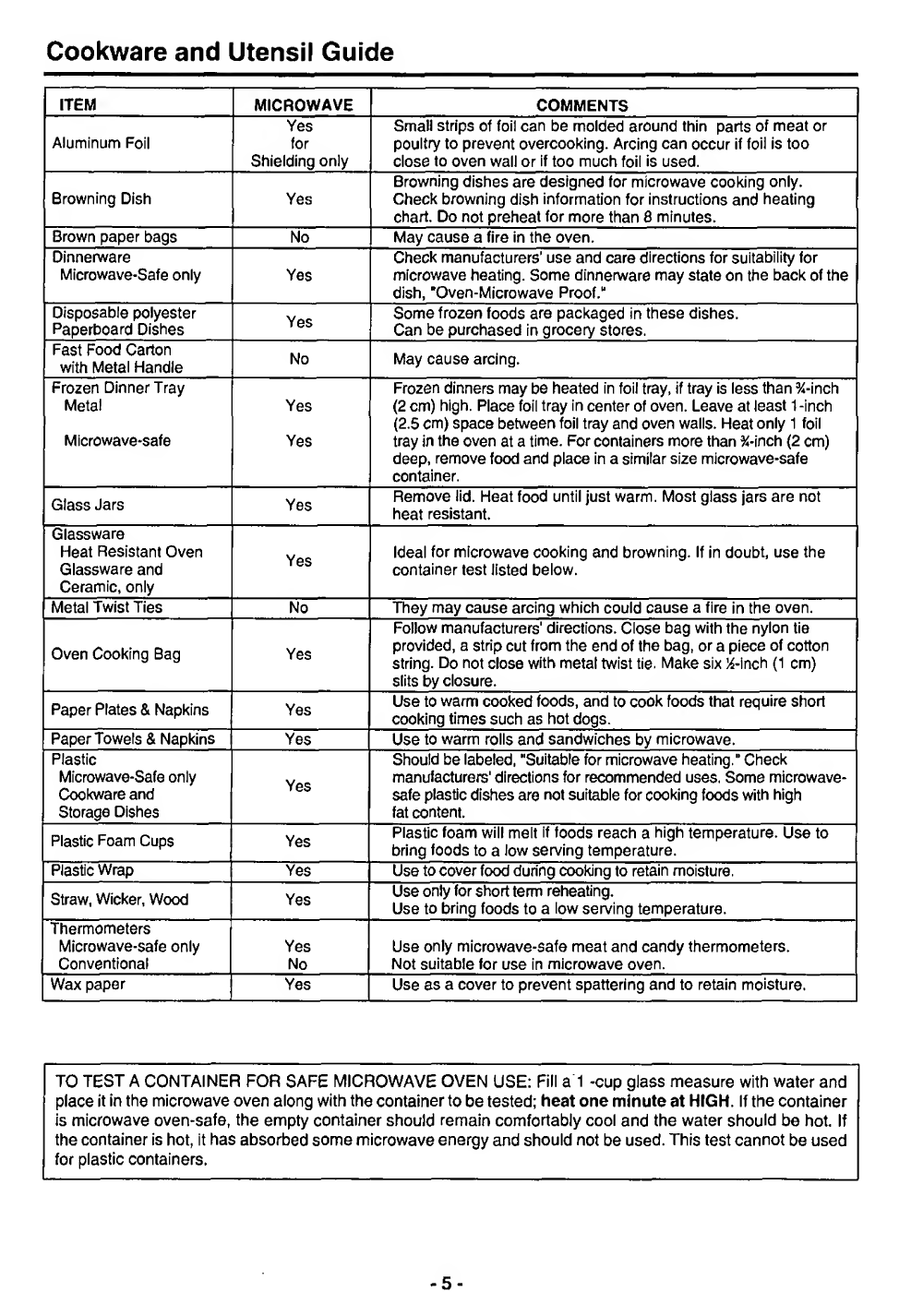 Cookware and Utensil Guide

| ITEM | MICROWAVE | COMMENTS |
|---|---|---|
| Aluminum Foil | Yes for Shielding only | Small strips of foil can be molded around thin parts of meat or poultry to prevent overcooking. Arcing can occur if foil is too close to oven wall or if too much foil is used. |
| Browning Dish | Yes | Browning dishes are designed for microwave cooking only. Check browning dish information for instructions and heating chart. Do not preheat for more than 8 minutes. |
| Brown paper bags | No | May cause a fire in the oven. |
| Dinnerware Microwave-Safe only | Yes | Check manufacturers' use and care directions for suitability for microwave heating. Some dinnerware may state on the back of the dish, "Oven-Microwave Proof." |
| Disposable polyester Paperboard Dishes | Yes | Some frozen foods are packaged in these dishes. Can be purchased in grocery stores. |
| Fast Food Carton with Metal Handle | No | May cause arcing. |
| Frozen Dinner Tray Metal Microwave-safe | Yes Yes | Frozen dinners may be heated in foil tray, if tray is less than ¾-inch (2 cm) high. Place foil tray in center of oven. Leave at least 1-inch (2.5 cm) space between foil tray and oven walls. Heat only 1 foil tray in the oven at a time. For containers more than ¾-inch (2 cm) deep, remove food and place in a similar size microwave-safe container. |
| Glass Jars | Yes | Remove lid. Heat food until just warm. Most glass jars are not heat resistant. |
| Glassware Heat Resistant Oven Glassware and Ceramic, only | Yes | Ideal for microwave cooking and browning. If in doubt, use the container test listed below. |
| Metal Twist Ties | No | They may cause arcing which could cause a fire in the oven. |
| Oven Cooking Bag | Yes | Follow manufacturers' directions. Close bag with the nylon tie provided, a strip cut from the end of the bag, or a piece of cotton string. Do not close with metal twist tie. Make six ½-inch (1 cm) slits by closure. |
| Paper Plates & Napkins | Yes | Use to warm cooked foods, and to cook foods that require short cooking times such as hot dogs. |
| Paper Towels & Napkins | Yes | Use to warm rolls and sandwiches by microwave. |
| Plastic Microwave-Safe only Cookware and Storage Dishes | Yes | Should be labeled, "Suitable for microwave heating." Check manufacturers' directions for recommended uses. Some microwave-safe plastic dishes are not suitable for cooking foods with high fat content. |
| Plastic Foam Cups | Yes | Plastic foam will melt if foods reach a high temperature. Use to bring foods to a low serving temperature. |
| Plastic Wrap | Yes | Use to cover food during cooking to retain moisture. |
| Straw, Wicker, Wood | Yes | Use only for short term reheating. Use to bring foods to a low serving temperature. |
| Thermometers Microwave-safe only Conventional | Yes No | Use only microwave-safe meat and candy thermometers. Not suitable for use in microwave oven. |
| Wax paper | Yes | Use as a cover to prevent spattering and to retain moisture. |

TO TEST A CONTAINER FOR SAFE MICROWAVE OVEN USE: Fill a 1 -cup glass measure with water and place it in the microwave oven along with the container to be tested; heat one minute at HIGH. If the container is microwave oven-safe, the empty container should remain comfortably cool and the water should be hot. If the container is hot, it has absorbed some microwave energy and should not be used. This test cannot be used for plastic containers.

- 5 -